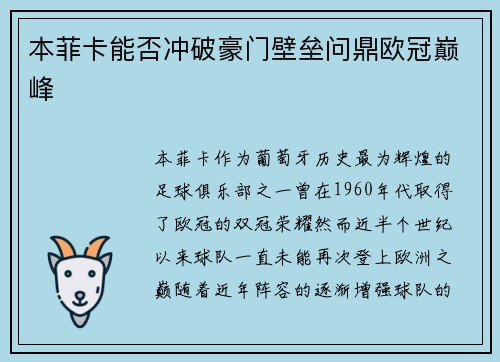 本菲卡能否冲破豪门壁垒问鼎欧冠巅峰

本菲卡作为葡萄牙历史最为辉煌的足球俱乐部之一曾在1960年代取得了欧冠的双冠荣耀然而近半个世纪以来球队一直未能再次登上欧洲之巅随着近年阵容的逐渐增强球队的